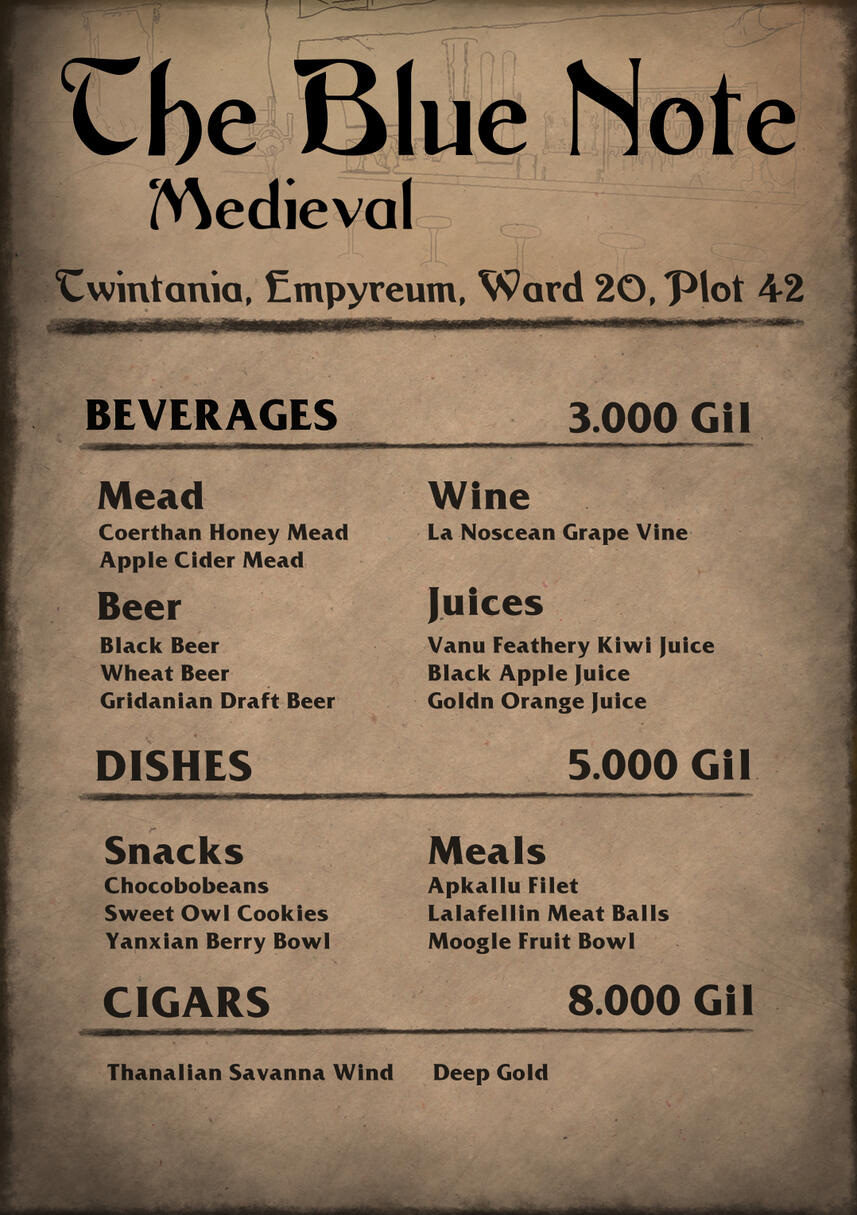 The Blue Note
Medieval

Twintania, Empyreum, Ward 20, Plot 42

BEVERAGES 3.000 Gil

Mead
Coerthan Honey Mead
Apple Cider Mead

Beer
Black Beer
Wheat Beer
Gridanian Draft Beer

Wine
La Noscean Grape Vine

Juices
Vanu Feathery Kiwi Juice
Black Apple Juice
Goldn Orange Juice

DISHES 5.000 Gil

Snacks
Chocobobeans
Sweet Owl Cookies
Yanxian Berry Bowl

Meals
Apkallu Filet
Lalafellin Meat Balls
Moogle Fruit Bowl

CIGARS 8.000 Gil

Thanalian Savanna Wind

Deep Gold